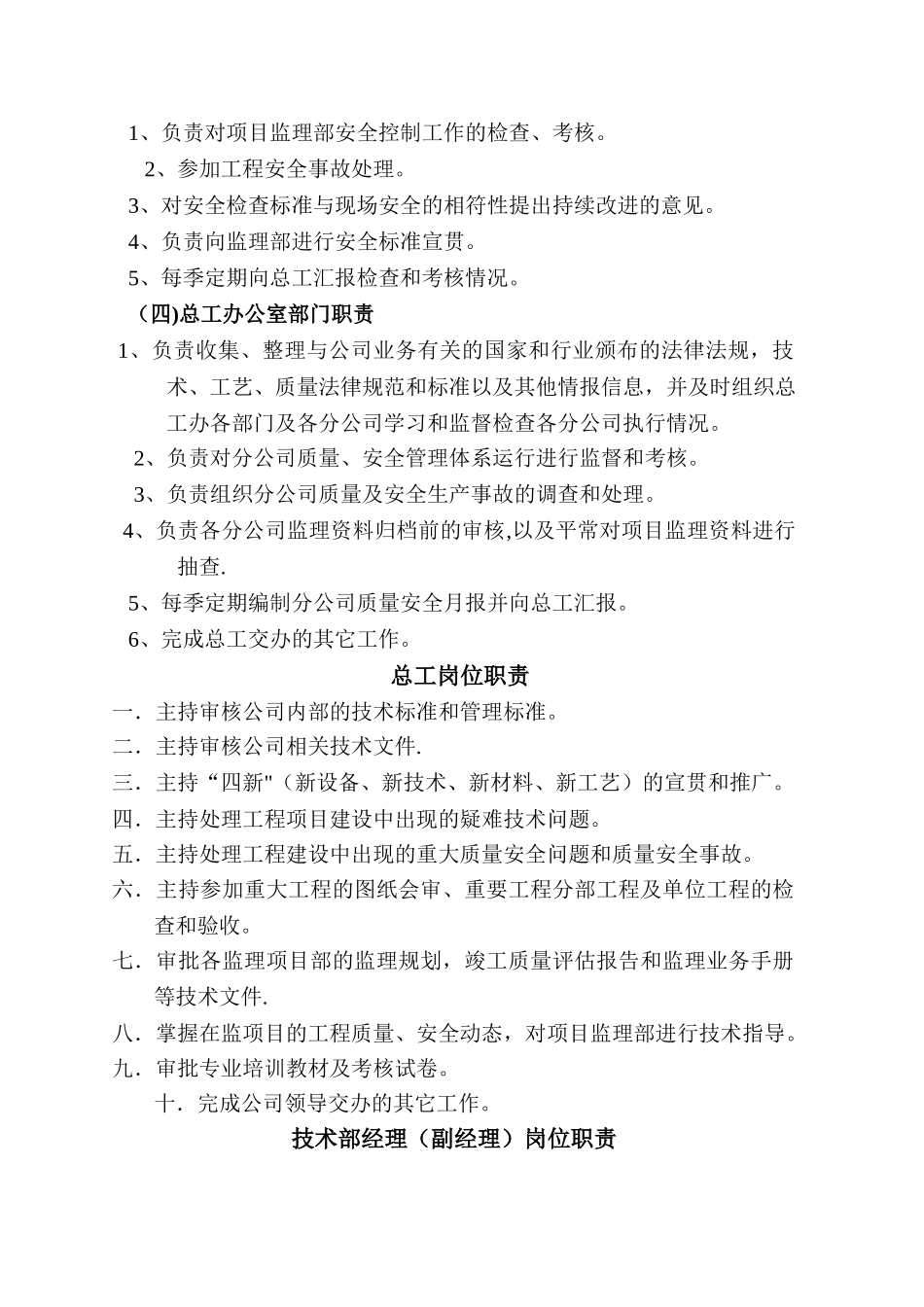 1、负责对项目监理部安全控制工作的检查、考核。

2、参加工程安全事故处理。

3、对安全检查标准与现场安全的相符性提出持续改进的意见。

4、负责向监理部进行安全标准宣贯。

5、每季定期向总工汇报检查和考核情况。

(四)总工办公室部门职责

1、负责收集、整理与公司业务有关的国家和行业颁布的法律法规，技术、工艺、质量法律规范和标准以及其他情报信息，并及时组织总工办各部门及各分公司学习和监督检查各分公司执行情况。

2、负责对分公司质量、安全管理体系运行进行监督和考核。

3、负责组织分公司质量及安全生产事故的调查和处理。

4、负责各分公司监理资料归档前的审核,以及平常对项目监理资料进行抽查.

5、每季定期编制分公司质量安全月报并向总工汇报。

6、完成总工交办的其它工作。

总工岗位职责

一．主持审核公司内部的技术标准和管理标准。

二．主持审核公司相关技术文件.

三．主持“四新"（新设备、新技术、新材料、新工艺）的宣贯和推广。

四．主持处理工程项目建设中出现的疑难技术问题。

五．主持处理工程建设中出现的重大质量安全问题和质量安全事故。

六．主持参加重大工程的图纸会审、重要工程分部工程及单位工程的检查和验收。

七．审批各监理项目部的监理规划，竣工质量评估报告和监理业务手册等技术文件.

八．掌握在监项目的工程质量、安全动态，对项目监理部进行技术指导。

九．审批专业培训教材及考核试卷。

十．完成公司领导交办的其它工作。

技术部经理（副经理）岗位职责